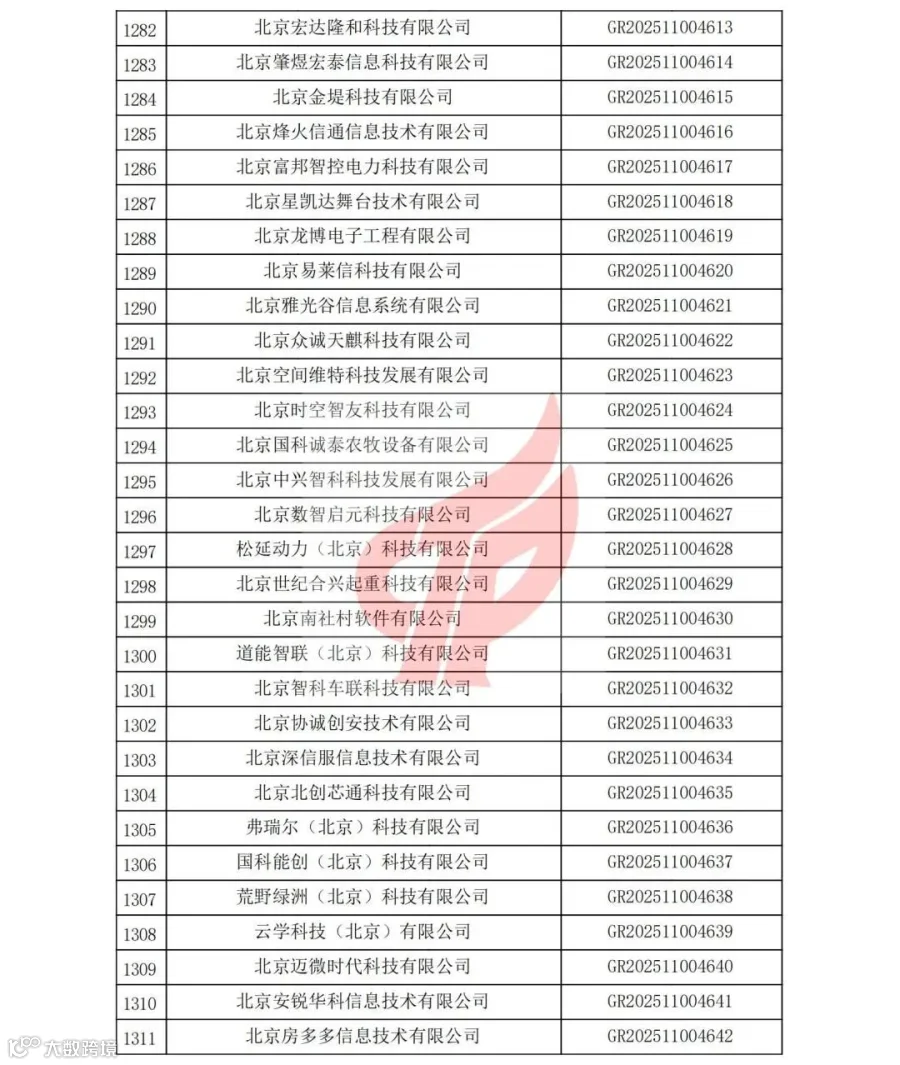 | 1282 | 北京宏达隆和科技有限公司 | GR202511004613 |
|---|---|---|
| 1283 | 北京肇煜宏泰信息科技有限公司 | GR202511004614 |
| 1284 | 北京金堤科技有限公司 | GR202511004615 |
| 1285 | 北京烽火信通信息技术有限公司 | GR202511004616 |
| 1286 | 北京富邦智控电力科技有限公司 | GR202511004617 |
| 1287 | 北京星凯达舞台技术有限公司 | GR202511004618 |
| 1288 | 北京龙博电子工程有限公司 | GR202511004619 |
| 1289 | 北京易莱信科技有限公司 | GR202511004620 |
| 1290 | 北京雅光谷信息系统有限公司 | GR202511004621 |
| 1291 | 北京众诚天麒科技有限公司 | GR202511004622 |
| 1292 | 北京空间维特科技发展有限公司 | GR202511004623 |
| 1293 | 北京时空智友科技有限公司 | GR202511004624 |
| 1294 | 北京国科诚泰农牧设备有限公司 | GR202511004625 |
| 1295 | 北京中兴智科科技发展有限公司 | GR202511004626 |
| 1296 | 北京数智启元科技有限公司 | GR202511004627 |
| 1297 | 松延动力（北京）科技有限公司 | GR202511004628 |
| 1298 | 北京世纪合兴起重科技有限公司 | GR202511004629 |
| 1299 | 北京南社村软件有限公司 | GR202511004630 |
| 1300 | 道能智联（北京）科技有限公司 | GR202511004631 |
| 1301 | 北京智科车联科技有限公司 | GR202511004632 |
| 1302 | 北京协诚创安技术有限公司 | GR202511004633 |
| 1303 | 北京深信服信息技术有限公司 | GR202511004634 |
| 1304 | 北京北创芯通科技有限公司 | GR202511004635 |
| 1305 | 弗瑞尔（北京）科技有限公司 | GR202511004636 |
| 1306 | 国科能创（北京）科技有限公司 | GR202511004637 |
| 1307 | 荒野绿洲（北京）科技有限公司 | GR202511004638 |
| 1308 | 云学科技（北京）有限公司 | GR202511004639 |
| 1309 | 北京迈微时代科技有限公司 | GR202511004640 |
| 1310 | 北京安锐华科信息技术有限公司 | GR202511004641 |
| 1311 | 北京房多多信息技术有限公司 | GR202511004642 |

大数跨境